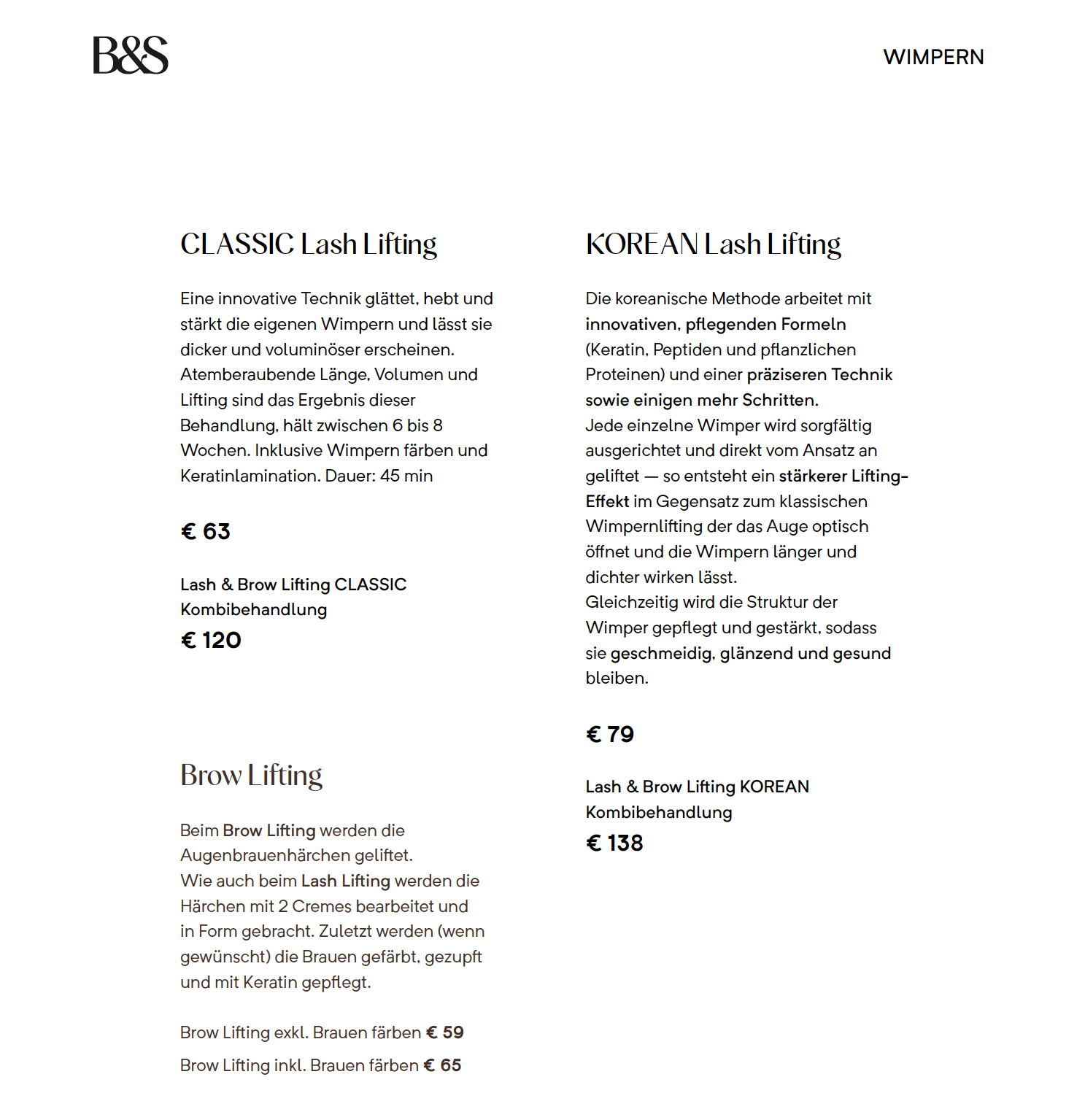 B&S

WIMPERN

CLASSIC Lash Lifting

Eine innovative Technik glättet, hebt und stärkt die eigenen Wimpern und lässt sie dicker und voluminöser erscheinen. Atemberaubende Länge, Volumen und Lifting sind das Ergebnis dieser Behandlung, hält zwischen 6 bis 8 Wochen. Inklusive Wimpern färben und Keratinlamination. Dauer: 45 min

€ 63

Lash & Brow Lifting CLASSIC Kombibehandlung

€ 120

Brow Lifting

Beim Brow Lifting werden die Augenbrauenhärchen geliftet.
Wie auch beim Lash Lifting werden die Härchen mit 2 Cremes bearbeitet und in Form gebracht. Zuletzt werden (wenn gewünscht) die Brauen gefärbt, gezupft und mit Keratin gepflegt.

Brow Lifting exkl. Brauen färben € 59

Brow Lifting inkl. Brauen färben € 65

KOREAN Lash Lifting

Die koreanische Methode arbeitet mit innovativen, pflegenden Formeln (Keratin, Peptiden und pflanzlichen Proteinen) und einer präziseren Technik sowie einigen mehr Schritten.
Jede einzelne Wimper wird sorgfältig ausgerichtet und direkt vom Ansatz an geliftet — so entsteht ein stärkerer Lifting-Effekt im Gegensatz zum klassischen Wimpernlifting der das Auge optisch öffnet und die Wimpern länger und dichter wirken lässt.
Gleichzeitig wird die Struktur der Wimper gepflegt und gestärkt, sodass sie geschmeidig, glänzend und gesund bleiben.

€ 79

Lash & Brow Lifting KOREAN Kombibehandlung

€ 138